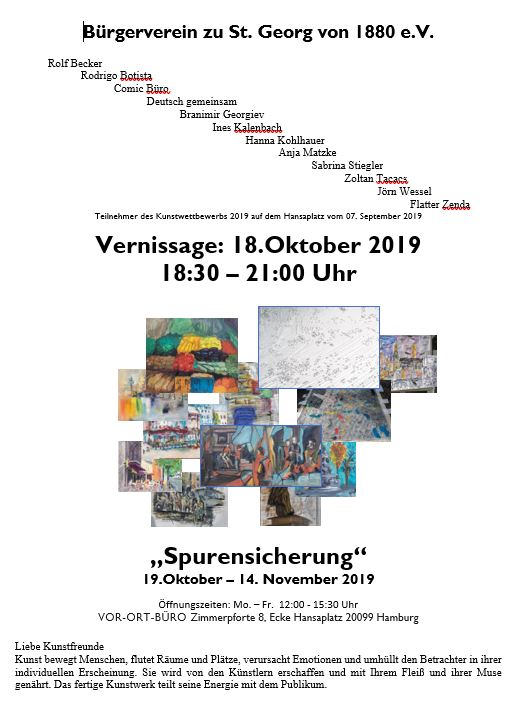 Bürgerverein zu St. Georg von 1880 e.V.

Rolf Becker
Rodrigo Botista
Comic Büro
Deutsch gemeinsam
Branimir Georgiev
Ines Kalenbach
Hanna Kohlhauer
Anja Matzke
Sabrina Stiegler
Zoltan Tacacs
Jörn Wessel
Flatter Zenda

Teilnehmer des Kunstwettbewerbs 2019 auf dem Hansaplatz vom 07. September 2019

Vernissage: 18.Oktober 2019
18:30 – 21:00 Uhr

„Spurensicherung“
19.Oktober – 14. November 2019

Öffnungszeiten: Mo. – Fr. 12:00 - 15:30 Uhr
VOR-ORT-BÜRO Zimmerpforte 8, Ecke Hansaplatz 20099 Hamburg

Liebe Kunstfreunde
Kunst bewegt Menschen, flutet Räume und Plätze, verursacht Emotionen und umhüllt den Betrachter in ihrer individuellen Erscheinung. Sie wird von den Künstlern erschaffen und mit Ihrem Fleiß und ihrer Muse genährt. Das fertige Kunstwerk teilt seine Energie mit dem Publikum.